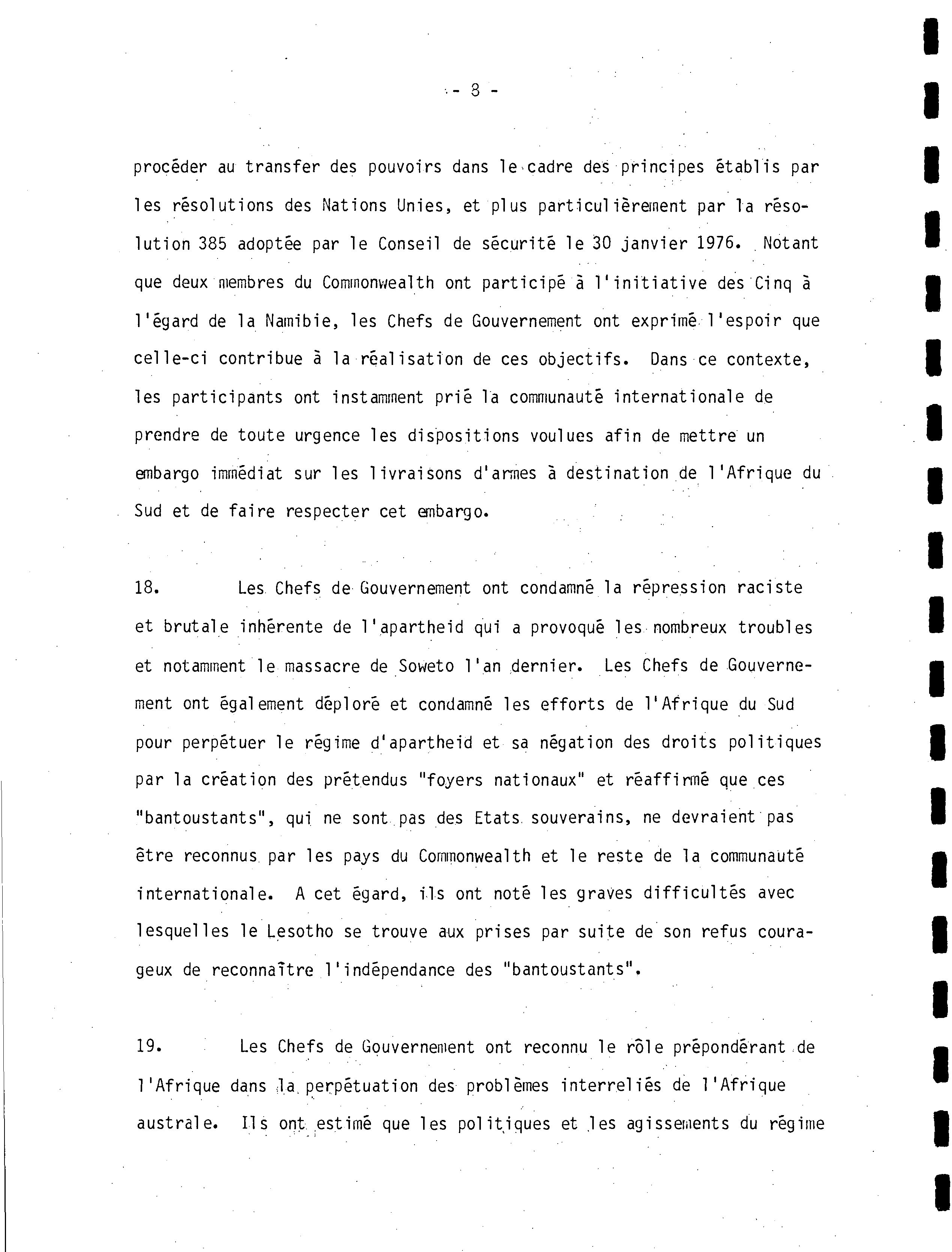 - 8 -

procéder au transfer des pouvoirs dans le cadre des principes établis par les résolutions des Nations Unies, et plus particulièrement par la résolution 385 adoptée par le Conseil de sécurité le 30 janvier 1976. Notant que deux membres du Commonwealth ont participé à l'initiative des Cinq à l'égard de la Namibie, les Chefs de Gouvernement ont exprimé l'espoir que celle-ci contribue à la réalisation de ces objectifs. Dans ce contexte, les participants ont instamment prié la communauté internationale de prendre de toute urgence les dispositions voulues afin de mettre un embargo immédiat sur les livraisons d'armes à destination de l'Afrique du Sud et de faire respecter cet embargo.

18. Les Chefs de Gouvernement ont condamné la répression raciste et brutale inhérente de l'apartheid qui a provoqué les nombreux troubles et notamment le massacre de Soweto l'an dernier. Les Chefs de Gouvernement ont également déploré et condamné les efforts de l'Afrique du Sud pour perpétuer le régime d'apartheid et sa négation des droits politiques par la création des prétendus "foyers nationaux" et réaffirmé que ces "bantoustants", qui ne sont pas des Etats souverains, ne devraient pas être reconnus par les pays du Commonwealth et le reste de la communauté internationale. A cet égard, ils ont noté les graves difficultés avec lesquelles le Lesotho se trouve aux prises par suite de son refus courageux de reconnaître l'indépendance des "bantoustants".

19. Les Chefs de Gouvernement ont reconnu le rôle prépondérant de l'Afrique dans la perpétuation des problèmes interreliés de l'Afrique australe. Ils ont estimé que les politiques et les agissements du régime